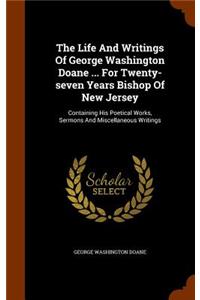 The Life And Writings Of George Washington Doane ... For Twenty-seven Years Bishop Of New Jersey

Containing His Poetical Works, Sermons And Miscellaneous Writings

Scholar SELECT

GEORGE WASHINGTON DOANE